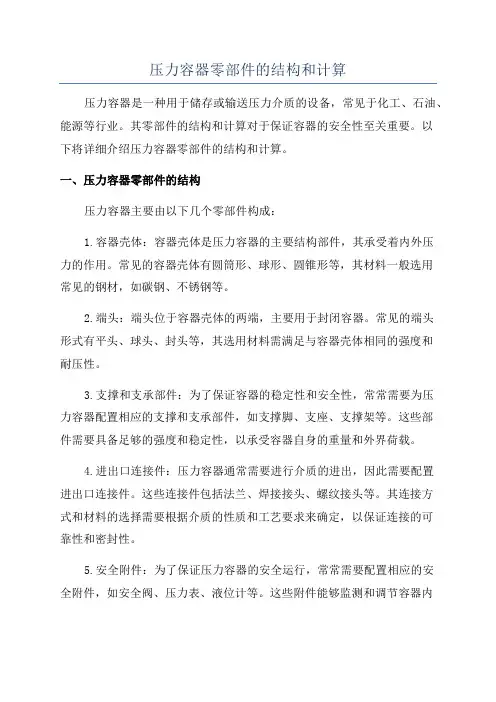 压力容器零部件的结构和计算

压力容器是一种用于储存或输送压力介质的设备，常见于化工、石油、能源等行业。其零部件的结构和计算对于保证容器的安全性至关重要。以下将详细介绍压力容器零部件的结构和计算。

一、压力容器零部件的结构

压力容器主要由以下几个零部件构成：

1.容器壳体：容器壳体是压力容器的主要结构部件，其承受着内外压力的作用。常见的容器壳体有圆筒形、球形、圆锥形等，其材料一般选用常见的钢材，如碳钢、不锈钢等。

2.端头：端头位于容器壳体的两端，主要用于封闭容器。常见的端头形式有平头、球头、封头等，其选用材料需满足与容器壳体相同的强度和耐压性。

3.支撑和支承部件：为了保证容器的稳定性和安全性，常常需要为压力容器配置相应的支撑和支承部件，如支撑脚、支座、支撑架等。这些部件需要具备足够的强度和稳定性，以承受容器自身的重量和外界荷载。

4.进出口连接件：压力容器通常需要进行介质的进出，因此需要配置进出口连接件。这些连接件包括法兰、焊接接头、螺纹接头等。其连接方式和材料的选择需要根据介质的性质和工艺要求来确定，以保证连接的可靠性和密封性。

5.安全附件：为了保证压力容器的安全运行，常常需要配置相应的安全附件，如安全阀、压力表、液位计等。这些附件能够监测和调节容器内